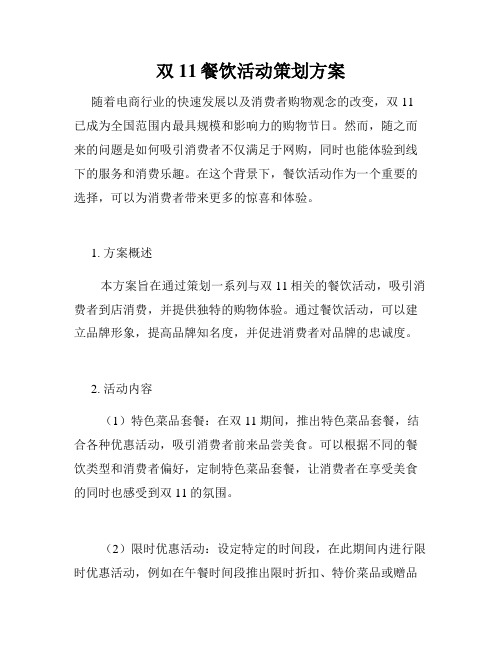 双 11 餐饮活动策划方案

随着电商行业的快速发展以及消费者购物观念的改变，双 11 已成为全国范围内最具规模和影响力的购物节日。然而，随之而来的问题是如何吸引消费者不仅满足于网购，同时也能体验到线下的服务和消费乐趣。在这个背景下，餐饮活动作为一个重要的选择，可以为消费者带来更多的惊喜和体验。

1. 方案概述

本方案旨在通过策划一系列与双 11 相关的餐饮活动，吸引消费者到店消费，并提供独特的购物体验。通过餐饮活动，可以建立品牌形象，提高品牌知名度，并促进消费者对品牌的忠诚度。

2. 活动内容

（1）特色菜品套餐：在双 11 期间，推出特色菜品套餐，结合各种优惠活动，吸引消费者前来品尝美食。可以根据不同的餐饮类型和消费者偏好，定制特色菜品套餐，让消费者在享受美食的同时也感受到双 11 的氛围。

（2）限时优惠活动：设定特定的时间段，在此期间内进行限时优惠活动，例如在午餐时间段推出限时折扣、特价菜品或赠品